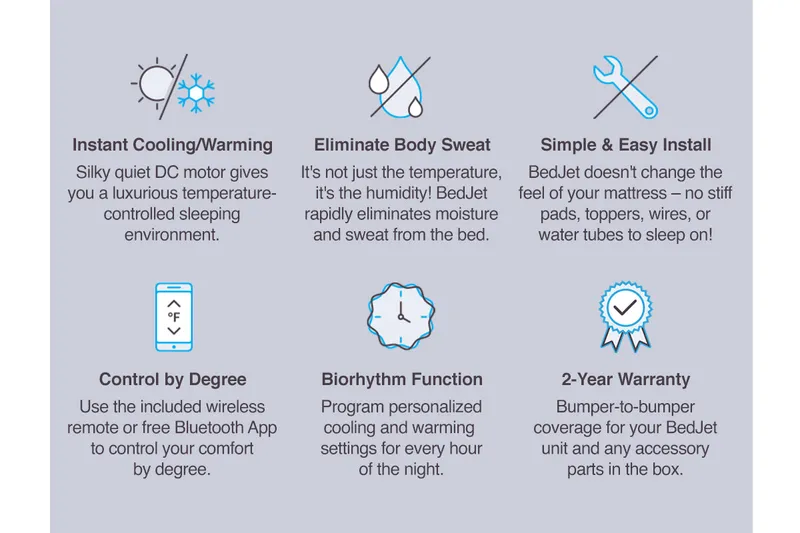 Instant Cooling/Warming

Silky quiet DC motor gives you a luxurious temperature-controlled sleeping environment.

Eliminate Body Sweat

It's not just the temperature, it's the humidity! BedJet rapidly eliminates moisture and sweat from the bed.

Simple & Easy Install

BedJet doesn't change the feel of your mattress – no stiff pads, toppers, wires, or water tubes to sleep on!

°F

Control by Degree

Use the included wireless remote or free Bluetooth App to control your comfort by degree.

Biorhythm Function

Program personalized cooling and warming settings for every hour of the night.

2-Year Warranty

Bumper-to-bumper coverage for your BedJet unit and any accessory parts in the box.